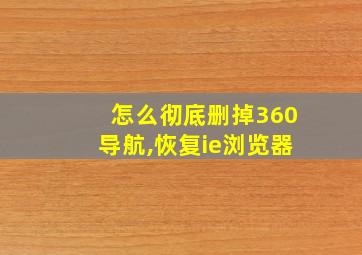 怎么彻底删掉360导航,恢复ie浏览器